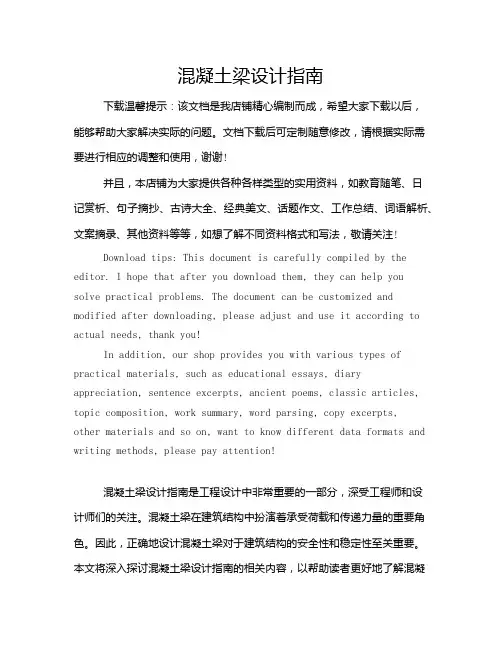 混凝土梁设计指南

下载温馨提示：该文档是我店铺精心编制而成，希望大家下载以后，能够帮助大家解决实际的问题。文档下载后可定制随意修改，请根据实际需要进行相应的调整和使用，谢谢！

并且，本店铺为大家提供各种各样类型的实用资料，如教育随笔、日记赏析、句子摘抄、古诗大全、经典美文、话题作文、工作总结、词语解析、文案摘录、其他资料等等，如想了解不同资料格式和写法，敬请关注！

Download tips: This document is carefully compiled by the editor. I hope that after you download them, they can help you solve practical problems. The document can be customized and modified after downloading, please adjust and use it according to actual needs, thank you!

In addition, our shop provides you with various types of practical materials, such as educational essays, diary appreciation, sentence excerpts, ancient poems, classic articles, topic composition, work summary, word parsing, copy excerpts, other materials and so on, want to know different data formats and writing methods, please pay attention!

混凝土梁设计指南是工程设计中非常重要的一部分，深受工程师和设计师们的关注。混凝土梁在建筑结构中扮演着承受荷载和传递力量的重要角色。因此，正确地设计混凝土梁对于建筑结构的安全性和稳定性至关重要。本文将深入探讨混凝土梁设计指南的相关内容，以帮助读者更好地了解混凝